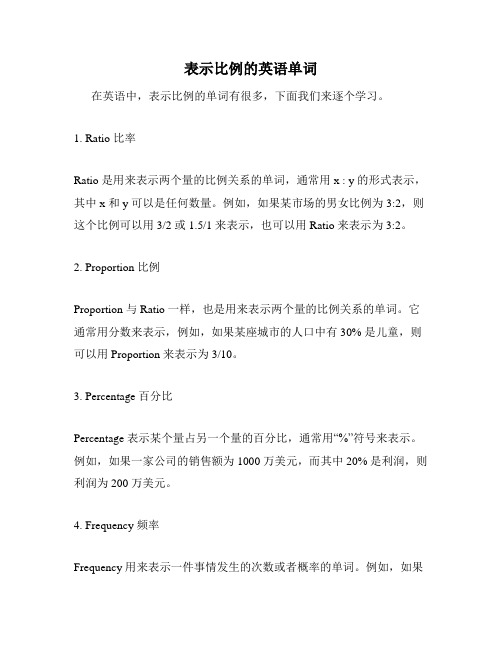 表示比例的英语单词

在英语中，表示比例的单词有很多，下面我们来逐个学习。

1. Ratio 比率

Ratio 是用来表示两个量的比例关系的单词，通常用 x : y 的形式表示，其中 x 和 y 可以是任何数量。例如，如果某市场的男女比例为 3:2，则这个比例可以用 3/2 或 1.5/1 来表示，也可以用 Ratio 来表示为 3:2。

2. Proportion 比例

Proportion 与 Ratio 一样，也是用来表示两个量的比例关系的单词。它通常用分数来表示，例如，如果某座城市的人口中有 30% 是儿童，则可以用 Proportion 来表示为 3/10。

3. Percentage 百分比

Percentage 表示某个量占另一个量的百分比，通常用“%”符号来表示。例如，如果一家公司的销售额为 1000 万美元，而其中 20% 是利润，则利润为 200 万美元。

4. Frequency 频率

Frequency 用来表示一件事情发生的次数或者概率的单词。例如，如果